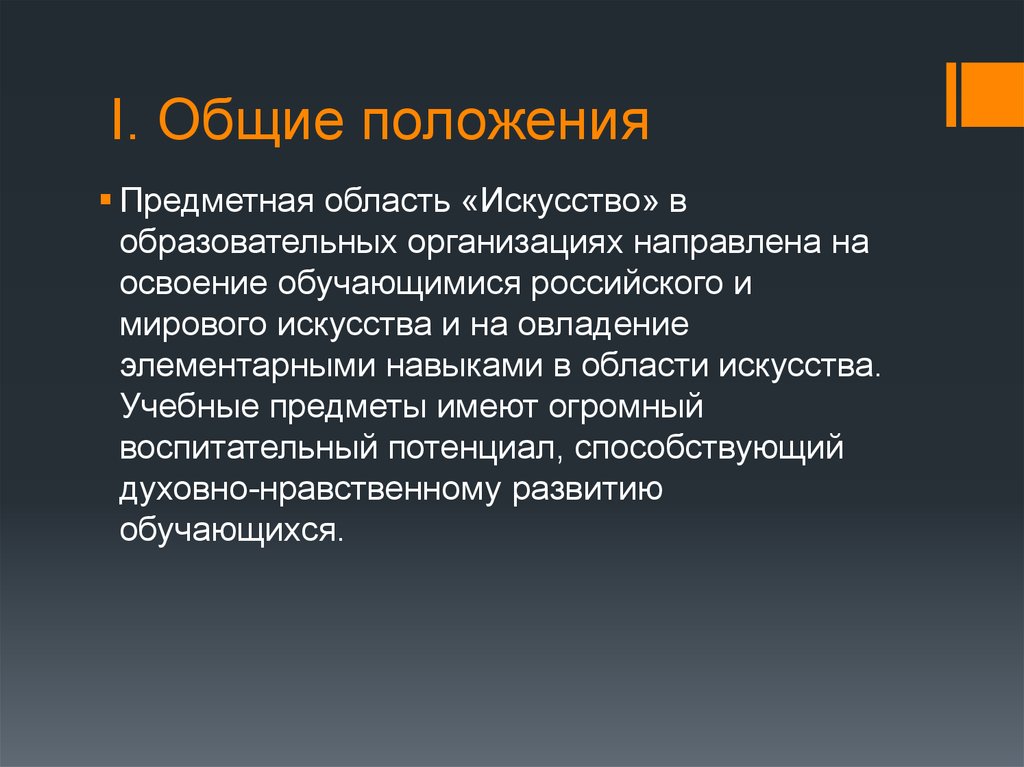 I. Общие положения

Предметная область «Искусство» в образовательных организациях направлена на освоение обучающимися российского и мирового искусства и на овладение элементарными навыками в области искусства. Учебные предметы имеют огромный воспитательный потенциал, способствующий духовно-нравственному развитию обучающихся.